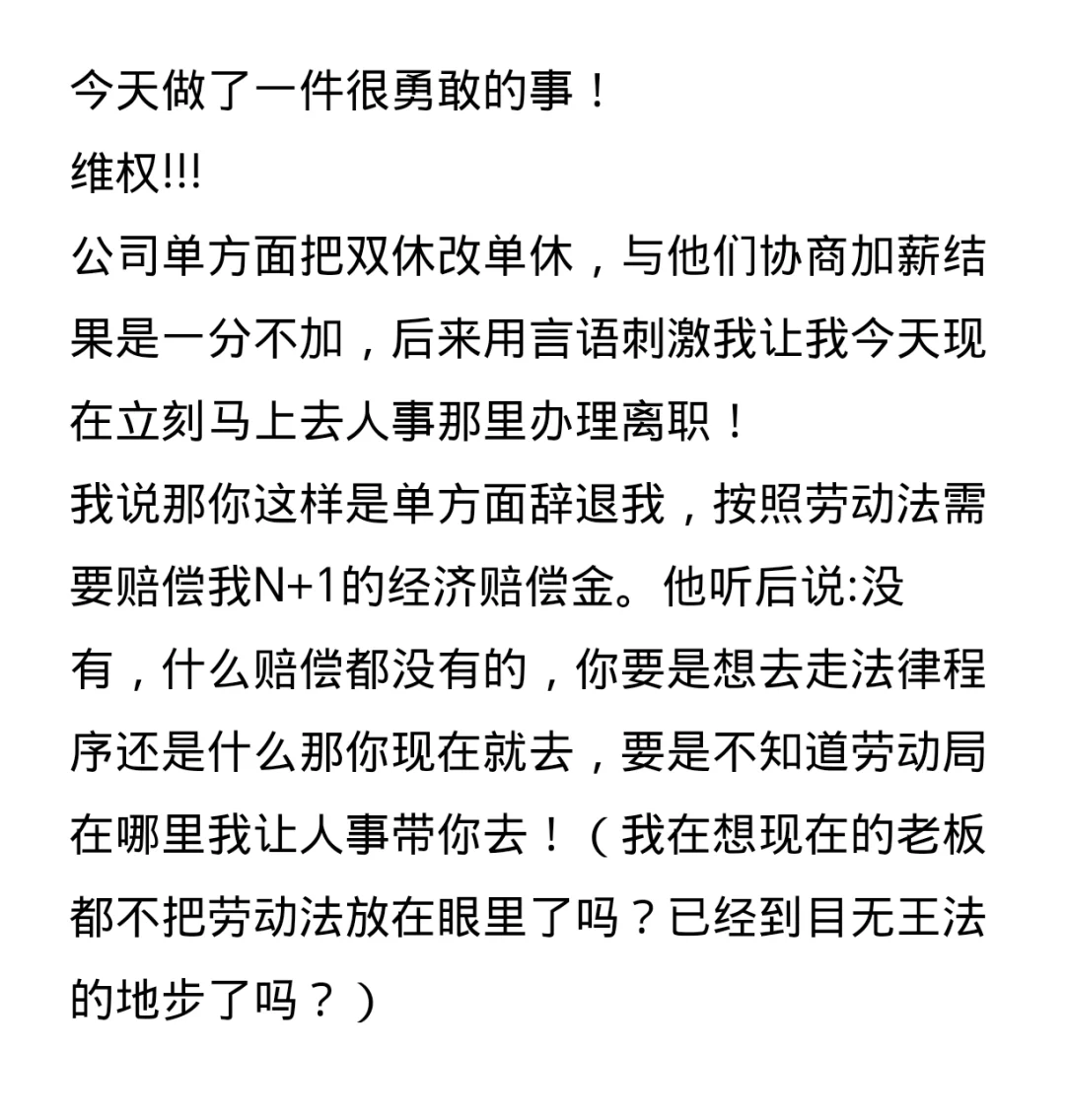 今天做了一件很勇敢的事！
维权!!!
公司单方面把双休改单休，与他们协商加薪结果是一分不加，后来用言语刺激我让我今天现在立刻马上去人事那里办理离职！
我说那你这样是单方面辞退我，按照劳动法需要赔偿我N+1的经济赔偿金。他听后说:没有，什么赔偿都没有的，你要是想去走法律程序还是什么那你现在就去，要是不知道劳动局在哪里我让人事带你去！（我在想现在的老板都不把劳动法放在眼里了吗？已经到目无王法的地步了吗？）